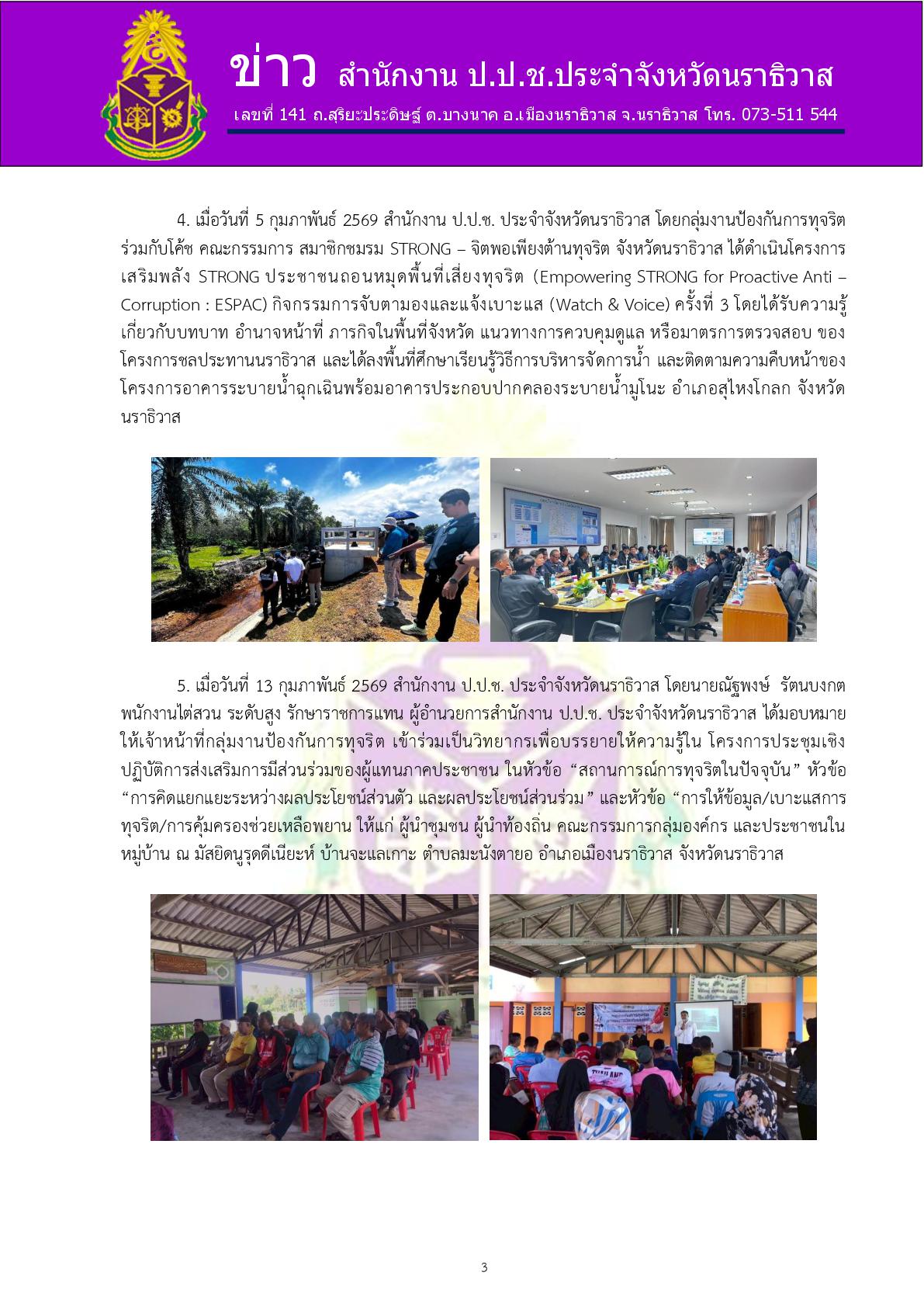 ข่าว สำนักงาน ป.ป.ช.ประจำจังหวัดนราธิวาส

เลขที่ 141 ถ.สุริยะประดิษฐ์ ต.บางนาค อ.เมืองนราธิวาส จ.นราธิวาส โทร. 073-511 544

4. เมื่อวันที่ 5 กุมภาพันธ์ 2569 สำนักงาน ป.ป.ช. ประจำจังหวัดนราธิวาส โดยกลุ่มงานป้องกันการทุจริต ร่วมกับโค้ช คณะกรรมการ สมาชิกชมรม STRONG – จิตพอเพียงต้านทุจริต จังหวัดนราธิวาส ได้ดำเนินโครงการเสริมพลัง STRONG ประชาชนถอนหมุดพื้นที่เสี่ยงทุจริต (Empowering STRONG for Proactive Anti – Corruption : ESPAC) กิจกรรมการจับตามองและแจ้งเบาะแส (Watch & Voice) ครั้งที่ 3 โดยได้รับความรู้เกี่ยวกับบทบาท อำนาจหน้าที่ ภารกิจในพื้นที่จังหวัด แนวทางการควบคุมดูแล หรือมาตรการตรวจสอบ ของโครงการชลประทานนราธิวาส และได้ลงพื้นที่ศึกษาเรียนรู้วิธีการบริหารจัดการน้ำ และติดตามความคืบหน้าของโครงการอาคารระบายน้ำฉุกเฉินพร้อมอาคารประกอบปากคลองระบายน้ำมูโนะ อำเภอสุไหงโกลก จังหวัดนราธิวาส

5. เมื่อวันที่ 13 กุมภาพันธ์ 2569 สำนักงาน ป.ป.ช. ประจำจังหวัดนราธิวาส โดยนายณัฐพงษ์ รัตนบงกต พนักงานไต่สวน ระดับสูง รักษาราชการแทน ผู้อำนวยการสำนักงาน ป.ป.ช. ประจำจังหวัดนราธิวาส ได้มอบหมายให้เจ้าหน้าที่กลุ่มงานป้องกันการทุจริต เข้าร่วมเป็นวิทยากรเพื่อบรรยายให้ความรู้ใน โครงการประชุมเชิงปฏิบัติการส่งเสริมการมีส่วนร่วมของผู้แทนภาคประชาชน ในหัวข้อ “สถานการณ์การทุจริตในปัจจุบัน” หัวข้อ “การคิดแยกแยะระหว่างผลประโยชน์ส่วนตัว และผลประโยชน์ส่วนร่วม” และหัวข้อ “การให้ข้อมูล/เบาะแสการทุจริต/การคุ้มครองช่วยเหลือพยาน ให้แก่ ผู้นำชุมชน ผู้นำท้องถิ่น คณะกรรมการกลุ่มองค์กร และประชาชนในหมู่บ้าน ณ มัสยิดนูรุดดีเนียะห์ บ้านจะแลเกาะ ตำบลมะนังตายอ อำเภอเมืองนราธิวาส จังหวัดนราธิวาส

3